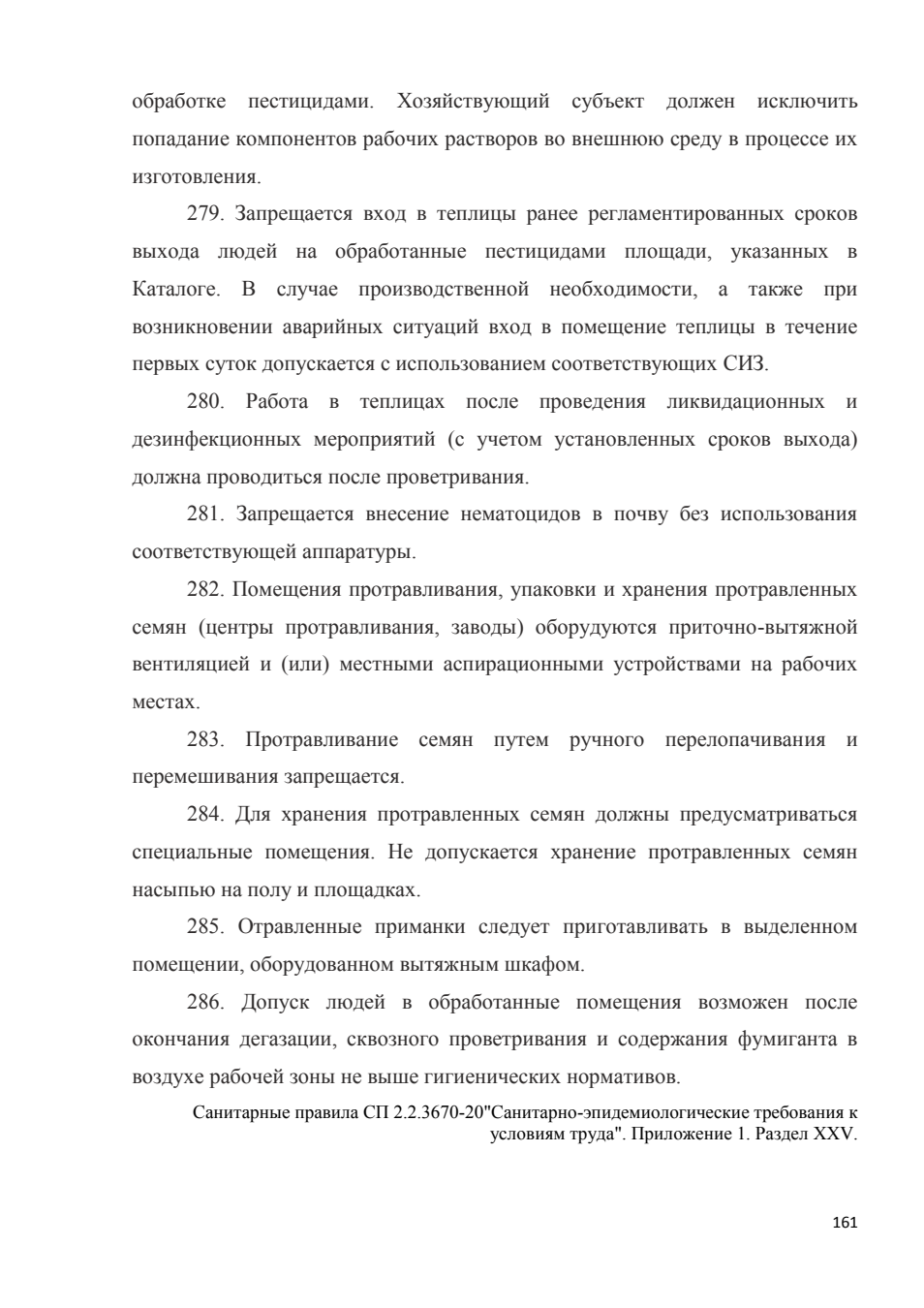 обработке пестицидами. Хозяйствующий субъект должен исключить попадание компонентов рабочих растворов во внешнюю среду в процессе их изготовления.

279. Запрещается вход в теплицы ранее регламентированных сроков выхода людей на обработанные пестицидами площади, указанных в Каталоге. В случае производственной необходимости, а также при возникновении аварийных ситуаций вход в помещение теплицы в течение первых суток допускается с использованием соответствующих СИЗ.

280. Работа в теплицах после проведения ликвидационных и дезинфекционных мероприятий (с учетом установленных сроков выхода) должна проводиться после проветривания.

281. Запрещается внесение нематоцидов в почву без использования соответствующей аппаратуры.

282. Помещения протравливания, упаковки и хранения протравленных семян (центры протравливания, заводы) оборудуются приточно-вытяжной вентиляцией и (или) местными аспирационными устройствами на рабочих местах.

283. Протравливание семян путем ручного перелопачивания и перемешивания запрещается.

284. Для хранения протравленных семян должны предусматриваться специальные помещения. Не допускается хранение протравленных семян насыпью на полу и площадках.

285. Отравленные приманки следует приготавливать в выделенном помещении, оборудованном вытяжным шкафом.

286. Допуск людей в обработанные помещения возможен после окончания дегазации, сквозного проветривания и содержания фумиганта в воздухе рабочей зоны не выше гигиенических нормативов.

Санитарные правила СП 2.2.3670-20"Санитарно-эпидемиологические требования к условиям труда". Приложение 1. Раздел XXV.

161